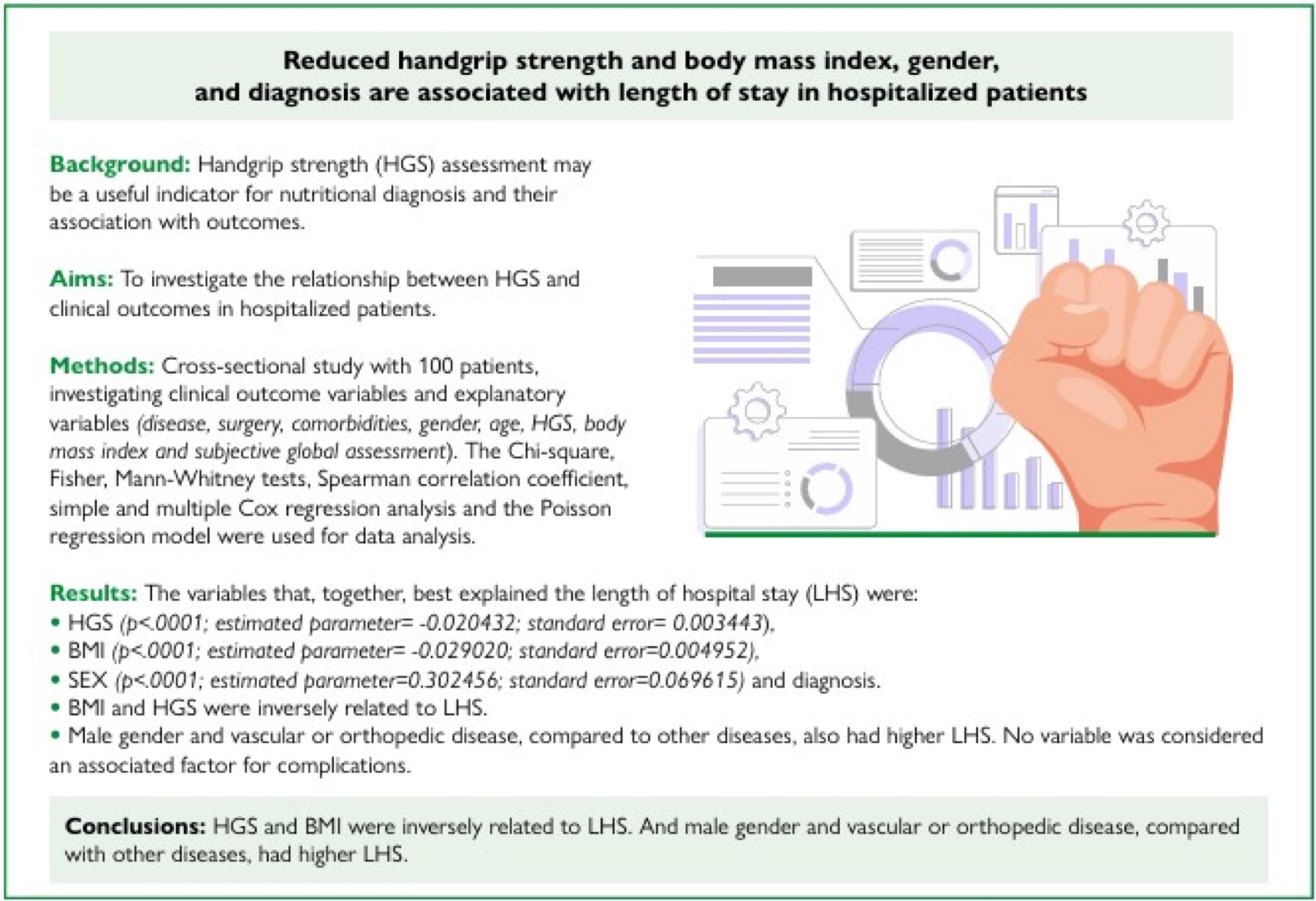 Reduced handgrip strength and body mass index, gender, and diagnosis are associated with length of stay in hospitalized patients

Background: Handgrip strength (HGS) assessment may be a useful indicator for nutritional diagnosis and their association with outcomes.

Aims: To investigate the relationship between HGS and clinical outcomes in hospitalized patients.

Methods: Cross-sectional study with 100 patients, investigating clinical outcome variables and explanatory variables (disease, surgery, comorbidities, gender, age, HGS, body mass index and subjective global assessment). The Chi-square, Fisher, Mann-Whitney tests, Spearman correlation coefficient, simple and multiple Cox regression analysis and the Poisson regression model were used for data analysis.

Results: The variables that, together, best explained the length of hospital stay (LHS) were:
• HGS (p<.0001; estimated parameter= -0.020432; standard error= 0.003443),
• BMI (p<.0001; estimated parameter= -0.029020; standard error=0.004952),
• SEX (p<.0001; estimated parameter=0.302456; standard error=0.069615) and diagnosis.
• BMI and HGS were inversely related to LHS.
• Male gender and vascular or orthopedic disease, compared to other diseases, also had higher LHS. No variable was considered an associated factor for complications.

Conclusions: HGS and BMI were inversely related to LHS. And male gender and vascular or orthopedic disease, compared with other diseases, had higher LHS.